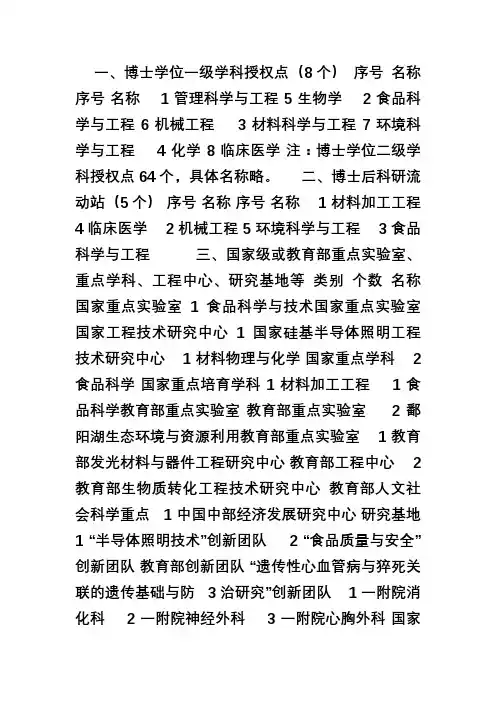 一、博士学位一级学科授权点（8 个） 序号 名称 序号 名称 1 管理科学与工程 5 生物学 2 食品科学与工程 6 机械工程 3 材料科学与工程 7 环境科学与工程 4 化学 8 临床医学 注：博士学位二级学科授权点 64 个，具体名称略。 二、博士后科研流动站（5 个） 序号 名称 序号 名称 1 材料加工工程 4 临床医学 2 机械工程 5 环境科学与工程 3 食品科学与工程 三、国家级或教育部重点实验室、重点学科、工程中心、研究基地等 类别 个数 名称 国家重点实验室 1 食品科学与技术国家重点实验室 国家工程技术研究中心 1 国家硅基半导体照明工程技术研究中心 1 材料物理与化学 国家重点学科 2 食品科学 国家重点培育学科 1 材料加工工程 1 食品科学教育部重点实验室 教育部重点实验室 2 鄱阳湖生态环境与资源利用教育部重点实验室 1 教育部发光材料与器件工程研究中心 教育部工程中心 2 教育部生物质转化工程技术研究中心 教育部人文社会科学重点 1 中国中部经济发展研究中心 研究基地 1 “半导体照明技术”创新团队 2 “食品质量与安全”创新团队 教育部创新团队 “遗传性心血管病与猝死关联的遗传基础与防 3 治研究”创新团队 1 一附院消化科 2 一附院神经外科 3 一附院心胸外科 国家